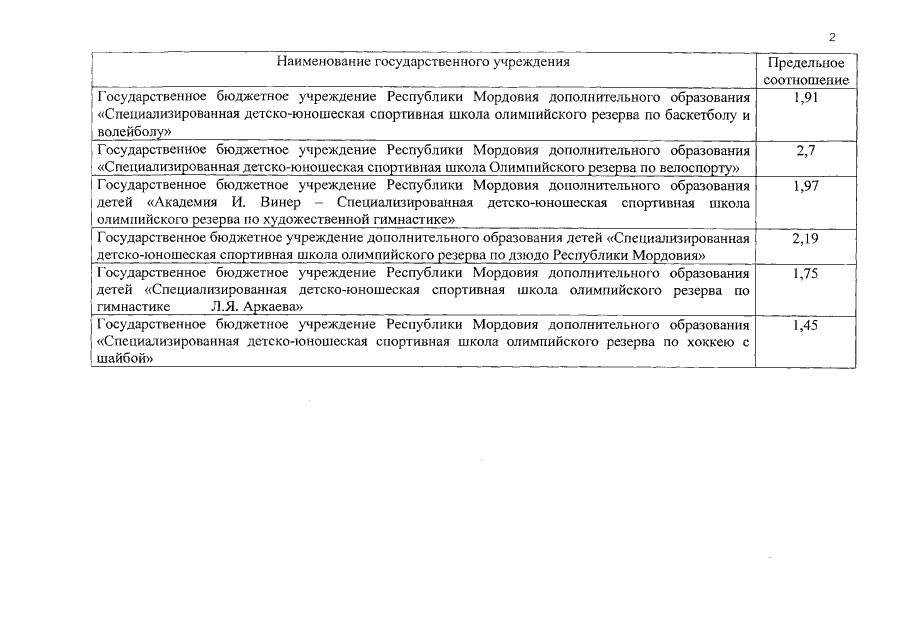 2

| Наименование государственного учреждения | Предельное соотношение |
|---|---|
| Государственное бюджетное учреждение Республики Мордовия дополнительного образования «Специализированная детско-юношеская спортивная школа олимпийского резерва по баскетболу и волейболу» | 1,91 |
| Государственное бюджетное учреждение Республики Мордовия дополнительного образования «Специализированная детско-юношеская спортивная школа Олимпийского резерва по велоспорту» | 2,7 |
| Государственное бюджетное учреждение Республики Мордовия дополнительного образования детей «Академия И. Винер – Специализированная детско-юношеская спортивная школа олимпийского резерва по художественной гимнастике» | 1,97 |
| Государственное бюджетное учреждение дополнительного образования детей «Специализированная детско-юношеская спортивная школа олимпийского резерва по дзюдо Республики Мордовия» | 2,19 |
| Государственное бюджетное учреждение Республики Мордовия дополнительного образования детей «Специализированная детско-юношеская спортивная школа олимпийского резерва по гимнастике Л.Я. Аркаева» | 1,75 |
| Государственное бюджетное учреждение Республики Мордовия дополнительного образования «Специализированная детско-юношеская спортивная школа олимпийского резерва по хоккею с шайбой» | 1,45 |